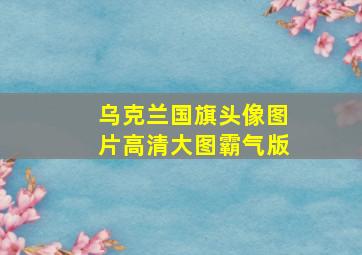 乌克兰国旗头像图片高清大图霸气版